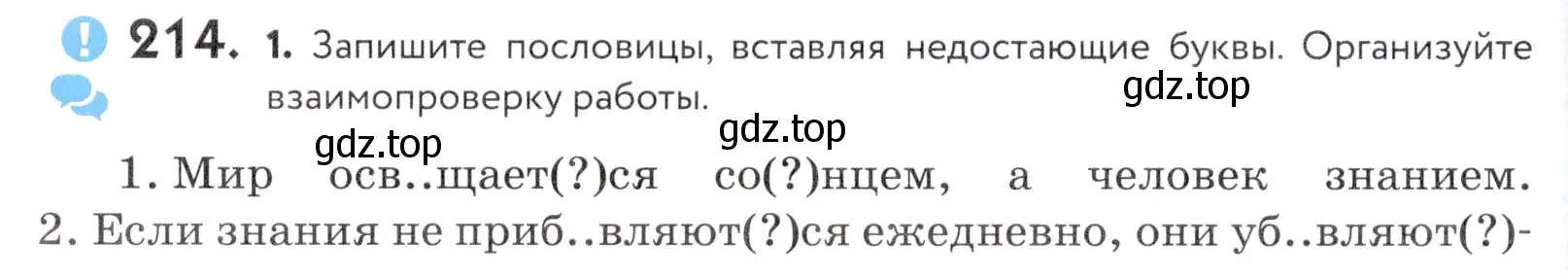 214. 1. Запишите пословицы, вставляя недостающие буквы. Организуйте взаимопроверку работы.

gdz.top

gdz.top

gdz.top

1. Мир осв..щает(?)ся со(?)нцем, а человек знанием. 2. Если знания не приб..вляют(?)ся ежедневно, они уб..вляют(?)-